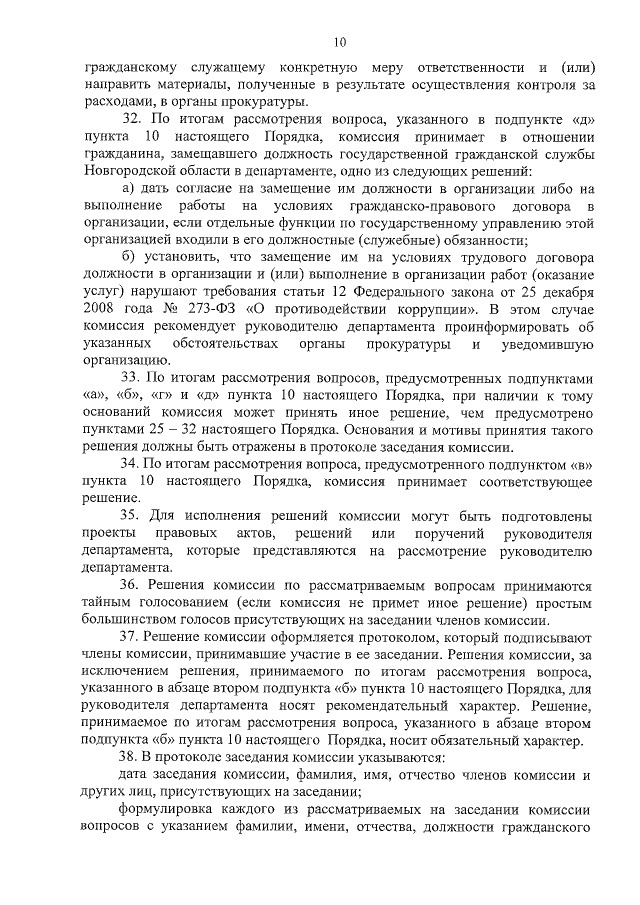 10

гражданскому служащему конкретную меру ответственности и (или) направить материалы, полученные в результате осуществления контроля за расходами, в органы прокуратуры.

32. По итогам рассмотрения вопроса, указанного в подпункте «д» пункта 10 настоящего Порядка, комиссия принимает в отношении гражданина, замещавшего должность государственной гражданской службы Новгородской области в департаменте, одно из следующих решений:

а) дать согласие на замещение им должности в организации либо на выполнение работы на условиях гражданско-правового договора в организации, если отдельные функции по государственному управлению этой организацией входили в его должностные (служебные) обязанности;

б) установить, что замещение им на условиях трудового договора должности в организации и (или) выполнение в организации работ (оказание услуг) нарушают требования статьи 12 Федерального закона от 25 декабря 2008 года № 273-ФЗ «О противодействии коррупции». В этом случае комиссия рекомендует руководителю департамента проинформировать об указанных обстоятельствах органы прокуратуры и уведомившую организацию.

33. По итогам рассмотрения вопросов, предусмотренных подпунктами «а», «б», «г» и «д» пункта 10 настоящего Порядка, при наличии к тому оснований комиссия может принять иное решение, чем предусмотрено пунктами 25 – 32 настоящего Порядка. Основания и мотивы принятия такого решения должны быть отражены в протоколе заседания комиссии.

34. По итогам рассмотрения вопроса, предусмотренного подпунктом «в» пункта 10 настоящего Порядка, комиссия принимает соответствующее решение.

35. Для исполнения решений комиссии могут быть подготовлены проекты правовых актов, решений или поручений руководителя департамента, которые представляются на рассмотрение руководителю департамента.

36. Решения комиссии по рассматриваемым вопросам принимаются тайным голосованием (если комиссия не примет иное решение) простым большинством голосов присутствующих на заседании членов комиссии.

37. Решение комиссии оформляется протоколом, который подписывают члены комиссии, принимавшие участие в ее заседании. Решения комиссии, за исключением решения, принимаемого по итогам рассмотрения вопроса, указанного в абзаце втором подпункта «б» пункта 10 настоящего Порядка, для руководителя департамента носят рекомендательный характер. Решение, принимаемое по итогам рассмотрения вопроса, указанного в абзаце втором подпункта «б» пункта 10 настоящего Порядка, носит обязательный характер.

38. В протоколе заседания комиссии указываются:

дата заседания комиссии, фамилия, имя, отчество членов комиссии и других лиц, присутствующих на заседании;

формулировка каждого из рассматриваемых на заседании комиссии вопросов с указанием фамилии, имени, отчества, должности гражданского